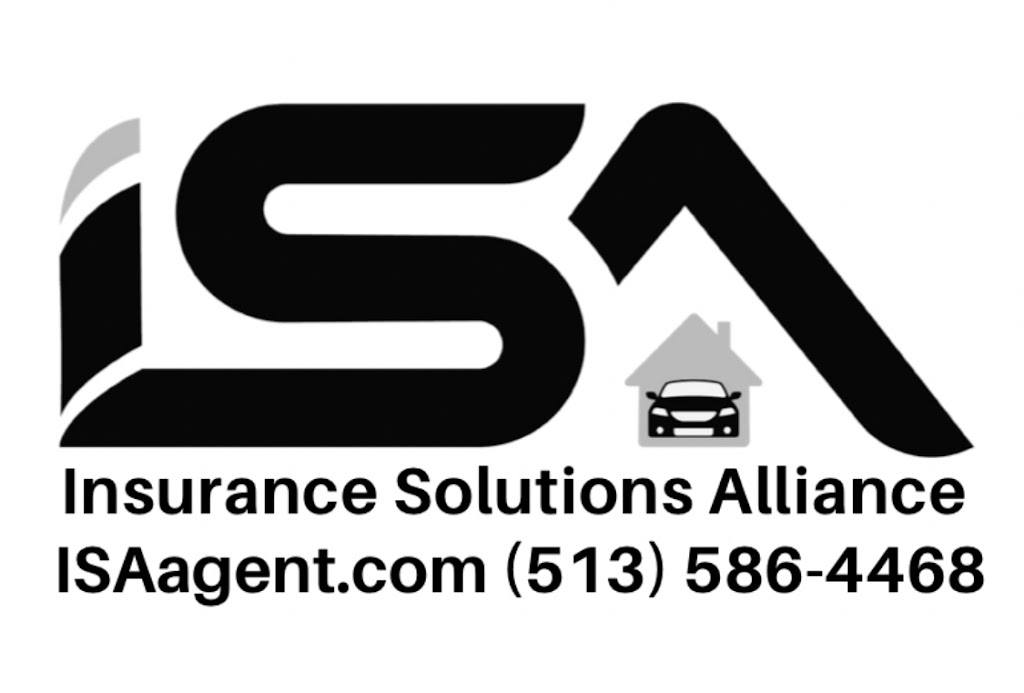 ISA

Insurance Solutions Alliance
ISAagent.com (513) 586-4468